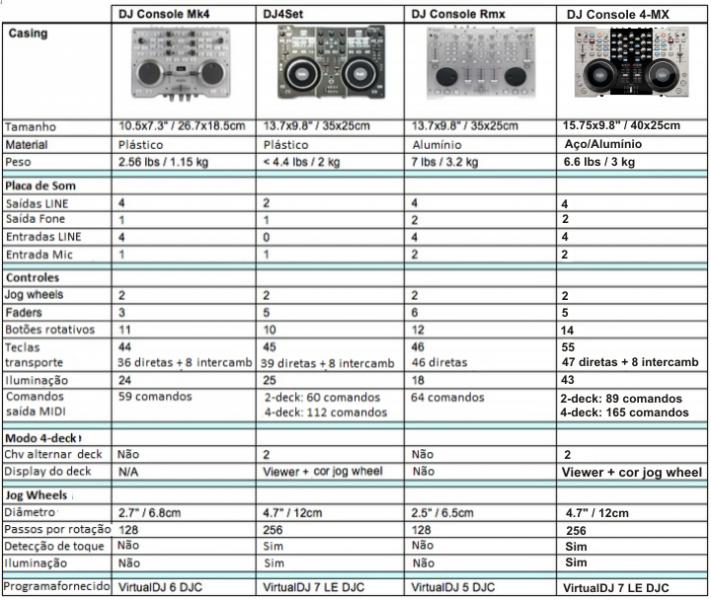 | | DJ Console Mk4 | DJ4Set | DJ Console Rmx | DJ Console 4-MX |
|---|---|---|---|---|
| Casing | | | | |
| Tamanho | 10.5x7.3" / 26.7x18.5cm | 13.7x9.8" / 35x25cm | 13.7x9.8" / 35x25cm | 15.75x9.8" / 40x25cm |
| Material | Plástico | Plástico | Alumínio | Aço/Alumínio |
| Peso | 2.56 lbs / 1.15 kg | < 4.4 lbs / 2 kg | 7 lbs / 3.2 kg | 6.6 lbs / 3 kg |
| Placa de Som | | | | |
| Saídas LINE | 4 | 2 | 4 | 4 |
| Saída Fone | 1 | 1 | 2 | 2 |
| Entradas LINE | 4 | 0 | 4 | 4 |
| Entrada Mic | 1 | 1 | 2 | 2 |
| Controles | | | | |
| Jog wheels | 2 | 2 | 2 | 2 |
| Faders | 3 | 5 | 6 | 5 |
| Botões rotativos | 11 | 10 | 12 | 14 |
| Teclas transporte | 44 36 diretas + 8 intercamb | 45 39 diretas + 8 intercamb | 46 46 diretas | 55 47 diretas + 8 intercamb |
| Iluminação | 24 | 25 | 18 | 43 |
| Comandos saída MIDI | 59 comandos | 2-deck: 60 comandos 4-deck: 112 comandos | 64 comandos | 2-deck: 89 comandos 4-deck: 165 comandos |
| Modo 4-deck | | | | |
| Chv alternar deck | Não | 2 | Não | 2 |
| Display do deck | N/A | Viewer + cor jog wheel | Não | Viewer + cor jog wheel |
| Jog Wheels | | | | |
| Diâmetro | 2.7" / 6.8cm | 4.7" / 12cm | 2.5" / 6.5cm | 4.7" / 12cm |
| Passos por rotação | 128 | 256 | 128 | 256 |
| Detecção de toque | Não | Sim | Não | Sim |
| Iluminação | Não | Sim | Não | Sim |
| Programafornecido | VirtualDJ 6 DJC | VirtualDJ 7 LE DJC | VirtualDJ 5 DJC | VirtualDJ 7 LE DJC |